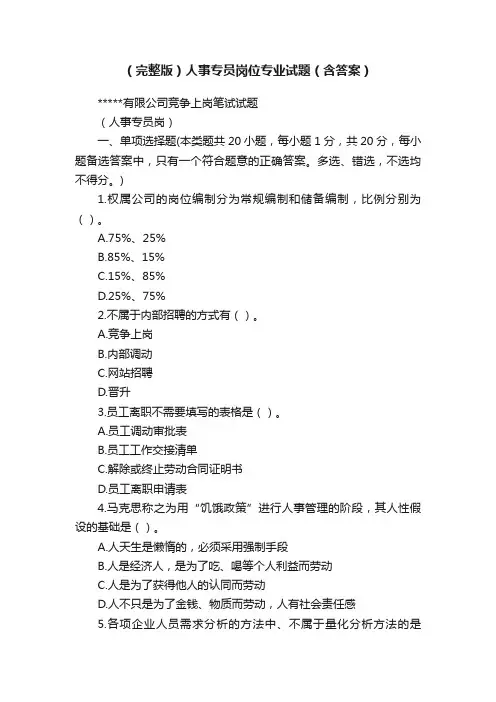 （完整版）人事专员岗位专业试题（含答案）

*****有限公司竞争上岗笔试试题

（人事专员岗）

一、单项选择题(本类题共 20 小题，每小题 1 分，共 20 分，每小题备选答案中，只有一个符合题意的正确答案。多选、错选，不选均不得分。)

1.权属公司的岗位编制分为常规编制和储备编制，比例分别为（ ）。

A.75%、25%

B.85%、15%

C.15%、85%

D.25%、75%

2.不属于内部招聘的方式有（ ）。

A.竞争上岗

B.内部调动

C.网站招聘

D.晋升

3.员工离职不需要填写的表格是（ ）。

A.员工调动审批表

B.员工工作交接清单

C.解除或终止劳动合同证明书

D.员工离职申请表

4.马克思称之为用“饥饿政策”进行人事管理的阶段，其人性假设的基础是（ ）。

A.人天生是懒惰的，必须采用强制手段

B.人是经济人，是为了吃、喝等个人利益而劳动

C.人是为了获得他人的认同而劳动

D.人不只是为了金钱、物质而劳动，人有社会责任感

5.各项企业人员需求分析的方法中、不属于量化分析方法的是